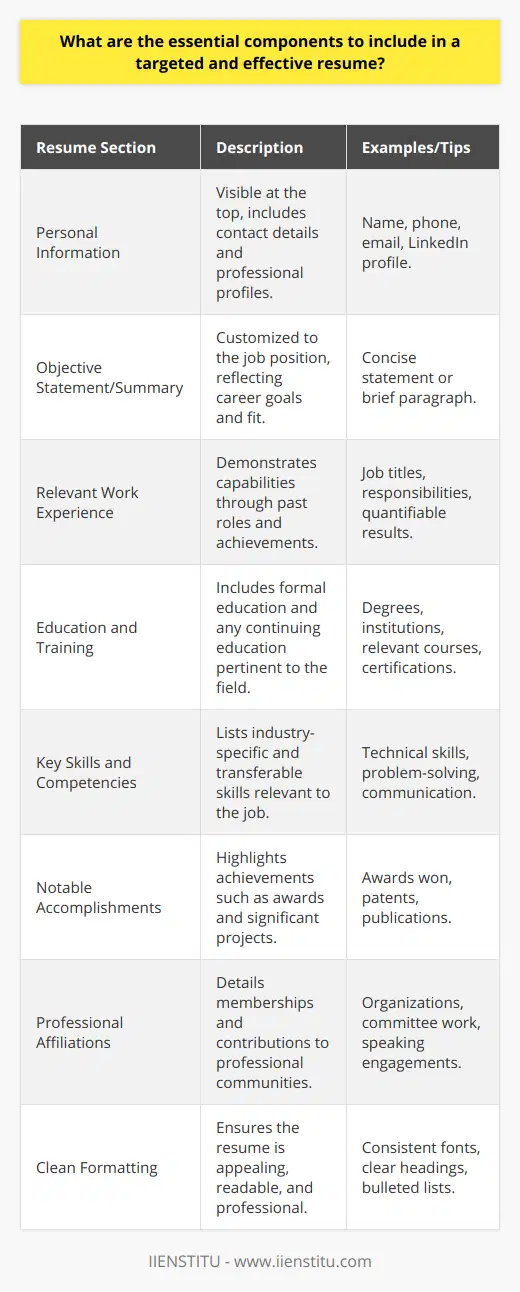 What are the essential components to include in a targeted and effective resume?

| Resume Section | Description | Examples/Tips |
|---|---|---|
| Personal Information | Visible at the top, includes contact details and professional profiles. | Name, phone, email, LinkedIn profile. |
| Objective Statement/Summary | Customized to the job position, reflecting career goals and fit. | Concise statement or brief paragraph. |
| Relevant Work Experience | Demonstrates capabilities through past roles and achievements. | Job titles, responsibilities, quantifiable results. |
| Education and Training | Includes formal education and any continuing education pertinent to the field. | Degrees, institutions, relevant courses, certifications. |
| Key Skills and Competencies | Lists industry-specific and transferable skills relevant to the job. | Technical skills, problem-solving, communication. |
| Notable Accomplishments | Highlights achievements such as awards and significant projects. | Awards won, patents, publications. |
| Professional Affiliations | Details memberships and contributions to professional communities. | Organizations, committee work, speaking engagements. |
| Clean Formatting | Ensures the resume is appealing, readable, and professional. | Consistent fonts, clear headings, bulleted lists. |

IIENSTITU - www.iienstitu.com